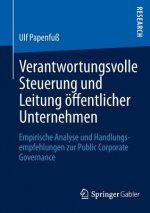 RESEARCH

Ulf Papenfuß

Verantwortungsvolle Steuerung und Leitung öffentlicher Unternehmen

Empirische Analyse und Handlungsempfehlungen zur Public Corporate Governance

Springer Gabler